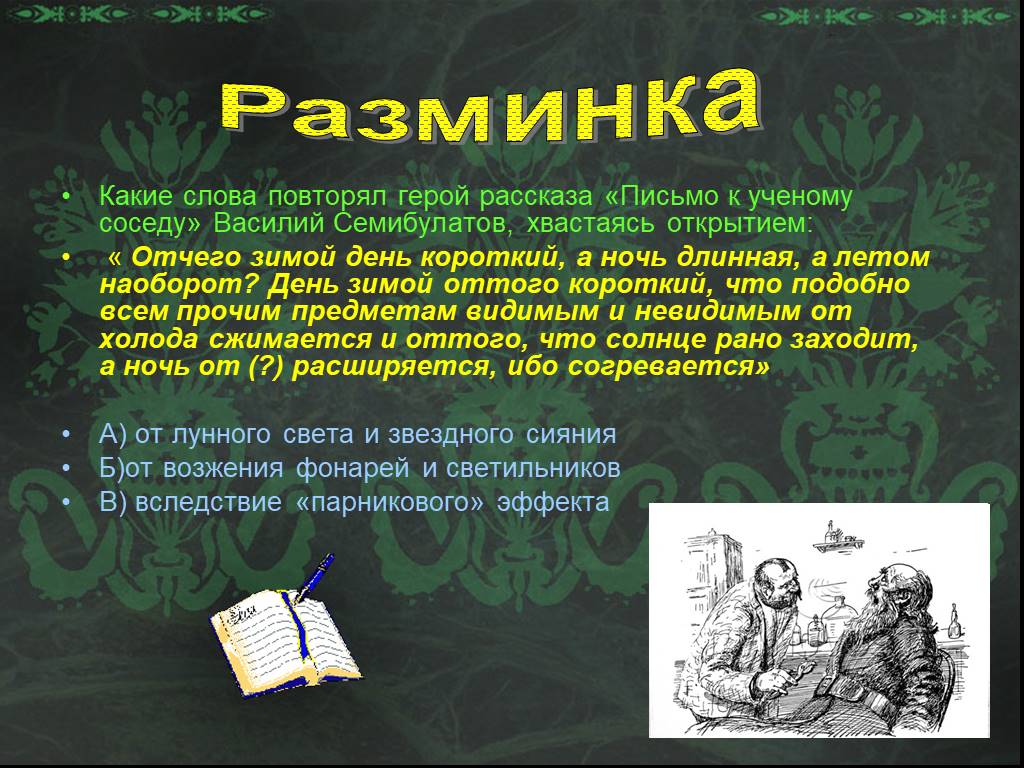 Разминка

• Какие слова повторял герой рассказа «Письмо к ученому соседу» Василий Семибулатов, хвастаясь открытием:

• « Отчего зимой день короткий, а ночь длинная, а летом наоборот? День зимой оттого короткий, что подобно всем прочим предметам видимым и невидимым от холода сжимается и оттого, что солнце рано заходит, а ночь от (?) расширяется, ибо согревается»

• А) от лунного света и звездного сияния
• Б)от возжения фонарей и светильников
• В) вследствие «парникового» эффекта